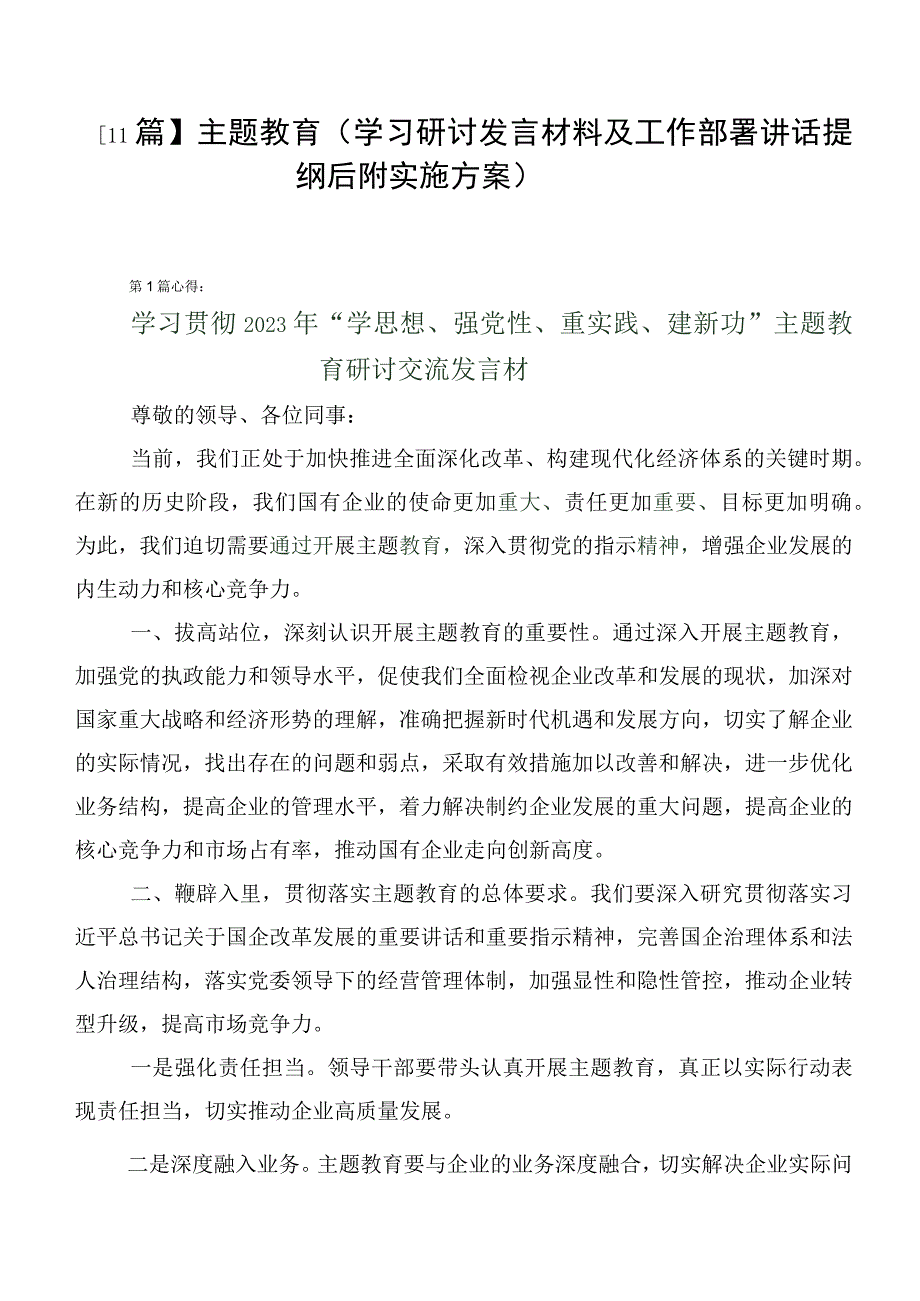 [11篇】主题教育（学习研讨发言材料及工作部署讲话提纲后附实施方案）

第1篇心得：

学习贯彻2023年“学思想、强党性、重实践、建新功”主题教育研讨交流发言材

尊敬的领导、各位同事：

当前，我们正处于加快推进全面深化改革、构建现代化经济体系的关键时期。在新的历史阶段，我们国有企业的使命更加重大、责任更加重要、目标更加明确。为此，我们迫切需要通过开展主题教育，深入贯彻党的指示精神，增强企业发展的内生动力和核心竞争力。

一、拔高站位，深刻认识开展主题教育的重要性。通过深入开展主题教育，加强党的执政能力和领导水平，促使我们全面检视企业改革和发展的现状，加深对国家重大战略和经济形势的理解，准确把握新时代机遇和发展方向，切实了解企业的实际情况，找出存在的问题和弱点，采取有效措施加以改善和解决，进一步优化业务结构，提高企业的管理水平，着力解决制约企业发展的重大问题，提高企业的核心竞争力和市场占有率，推动国有企业走向创新高度。

二、鞭辟入里，贯彻落实主题教育的总体要求。我们要深入研究贯彻落实习近平总书记关于国企改革发展的重要讲话和重要指示精神，完善国企治理体系和法人治理结构，落实党委领导下的经营管理体制，加强显性和隐性管控，推动企业转型升级，提高市场竞争力。

一是强化责任担当。领导干部要带头认真开展主题教育，真正以实际行动表现责任担当，切实推动企业高质量发展。

二是深度融入业务。主题教育要与企业的业务深度融合，切实解决企业实际问